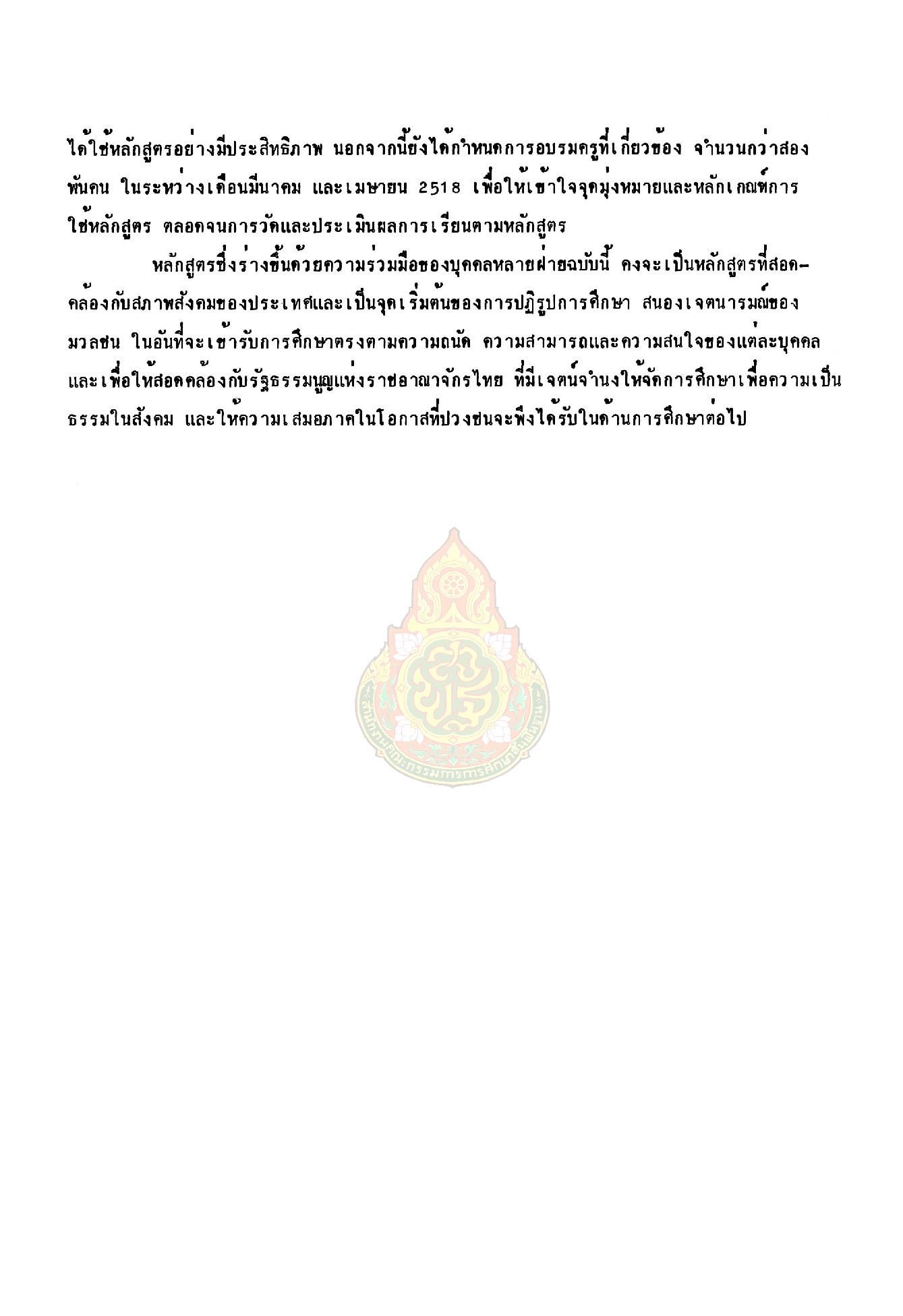 ได้ใช้หลักสูตรอย่างมีประสิทธิภาพ นอกจากนี้ยังได้กำหนดการอบรมครูที่เกี่ยวข้อง จำนวนกว่าสองพันคน ในระหว่างเดือนมีนาคม และเมษายน 2518 เพื่อให้เข้าใจจุดมุ่งหมายและหลักเกณฑ์การใช้หลักสูตร ตลอดจนการวัดและประเมินผลการเรียนตามหลักสูตร

หลักสูตรซึ่งร่างขึ้นด้วยความร่วมมือของบุคคลหลายฝ่ายฉบับนี้ คงจะเป็นหลักสูตรที่สอดคล้องกับสภาพสังคมของประเทศและเป็นจุดเริ่มต้นของการปฏิรูปการศึกษา สนองเจตนารมณ์ของมวลชน ในอันที่จะเข้ารับการศึกษาตรงตามความถนัด ความสามารถและความสนใจของแต่ละบุคคล และเพื่อให้สอดคล้องกับรัฐธรรมนูญแห่งราชอาณาจักรไทย ที่มีเจตน์จำนงให้จัดการศึกษาเพื่อความเป็นธรรมในสังคม และให้ความเสมอภาคในโอกาสที่ปวงชนจะพึงได้รับในด้านการศึกษาต่อไป

สำนักงานคณะกรรมการการศึกษาขั้นพื้นฐาน